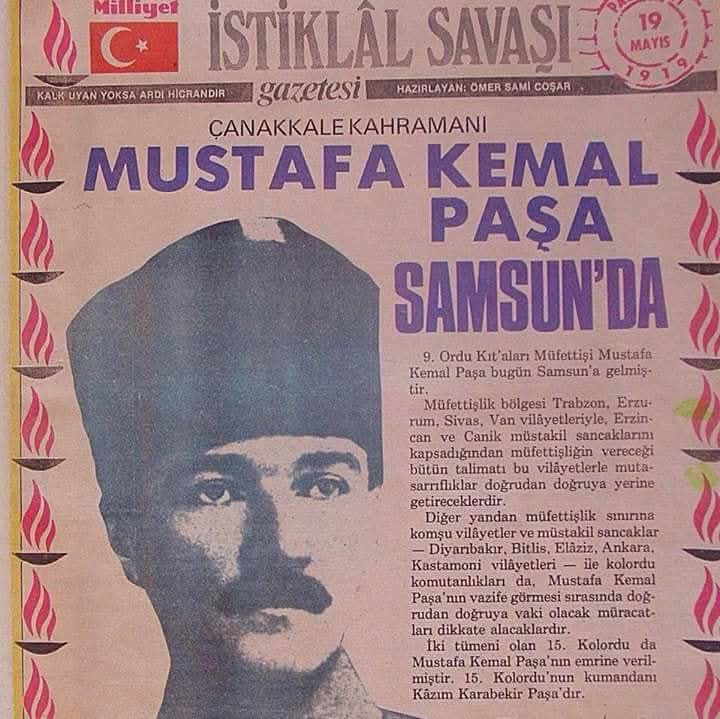 Milliyet

İSTİKLÂL SAVAŞI

19 MAYIS 1919

KALK UYAN YOKSA ARDI HİCRANDIR

gazetesi

HAZIRLAYAN: ÖMER SAMİ COŞAR

ÇANAKKALE KAHRAMANI

MUSTAFA KEMAL PAŞA SAMSUN'DA

9. Ordu Kıt'aları Müfettişi Mustafa Kemal Paşa bugün Samsun'a gelmiştir.

Müfettişlik bölgesi Trabzon, Erzurum, Sivas, Van vilâyetleriyle, Erzincan ve Canik müstakil sancaklarını kapsadığından müfettişliğin vereceği bütün talimatı bu vilâyetlerle mutasarrıflıklar doğrudan doğruya yerine getireceklerdir.

Diğer yandan müfettişlik sınırına komşu vilâyetler ve müstakil sancaklar — Diyarıbakır, Bitlis, Elâziz, Ankara, Kastamoni vilâyetleri — ile kolordu komutanlıkları da, Mustafa Kemal Paşa'nın vazife görmesi sırasında doğrudan doğruya vaki olacak müracatları dikkate alacaklardır.

İki tümeni olan 15. Kolordu da Mustafa Kemal Paşa'nın emrine verilmiştir. 15. Kolordu'nun kumandanı Kâzım Karabekir Paşa'dır.